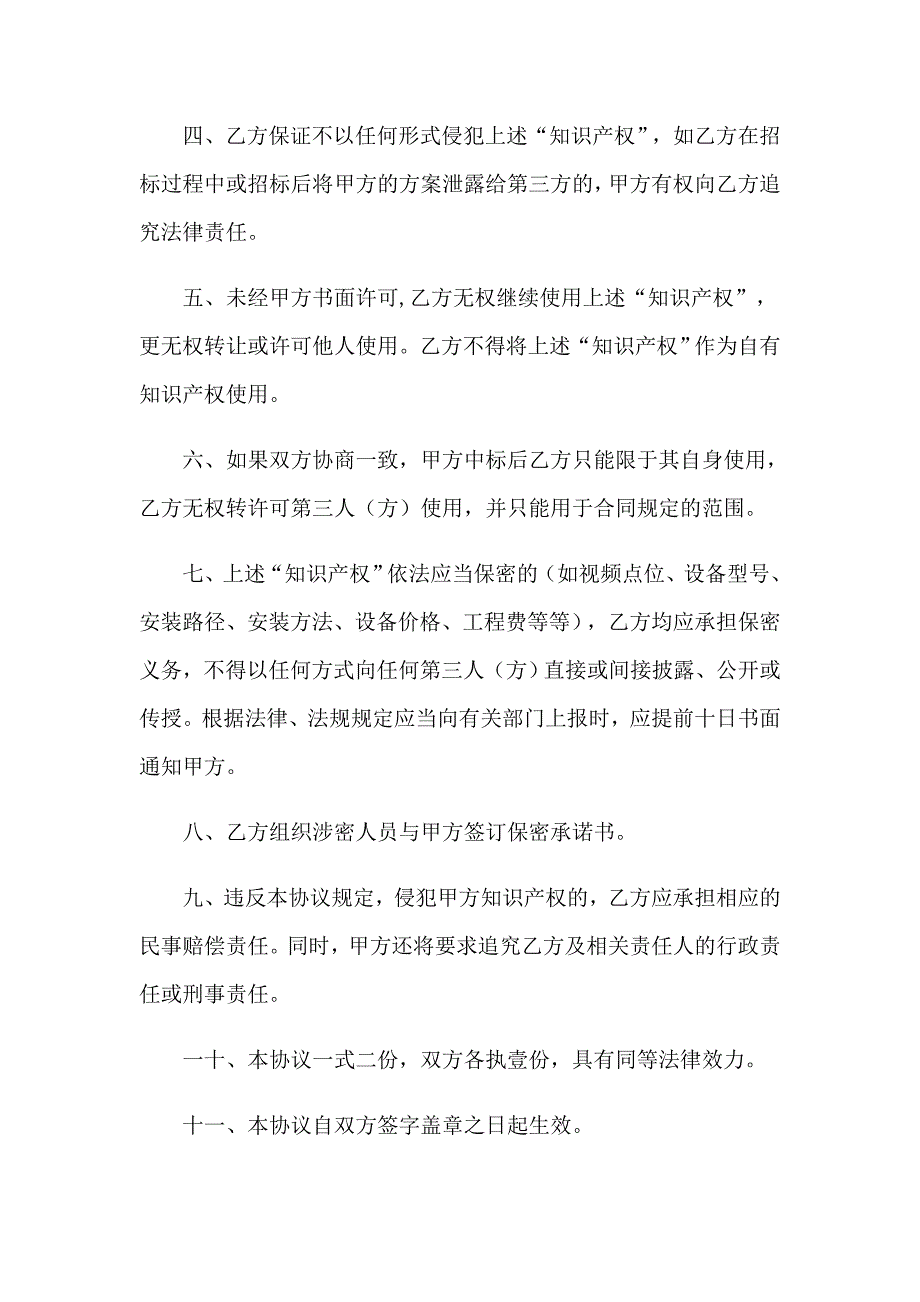 四、乙方保证不以任何形式侵犯上述“知识产权”，如乙方在招标过程中或招标后将甲方的方案泄露给第三方的，甲方有权向乙方追究法律责任。

五、未经甲方书面许可,乙方无权继续使用上述“知识产权”，更无权转让或许可他人使用。乙方不得将上述“知识产权”作为自有知识产权使用。

六、如果双方协商一致，甲方中标后乙方只能限于其自身使用，乙方无权转许可第三人（方）使用，并只能用于合同规定的范围。

七、上述“知识产权”依法应当保密的（如视频点位、设备型号、安装路径、安装方法、设备价格、工程费等等），乙方均应承担保密义务，不得以任何方式向任何第三人（方）直接或间接披露、公开或传授。根据法律、法规规定应当向有关部门上报时，应提前十日书面通知甲方。

八、乙方组织涉密人员与甲方签订保密承诺书。

九、违反本协议规定，侵犯甲方知识产权的，乙方应承担相应的民事赔偿责任。同时，甲方还将要求追究乙方及相关责任人的行政责任或刑事责任。

一十、本协议一式二份，双方各执壹份，具有同等法律效力。

十一、本协议自双方签字盖章之日起生效。